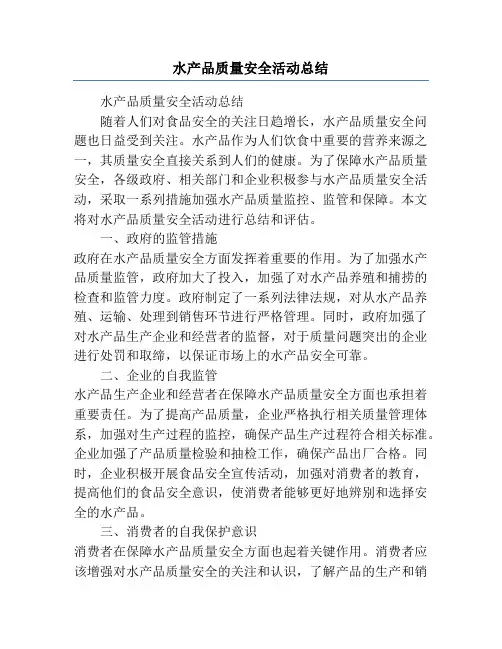 水产品质量安全活动总结

水产品质量安全活动总结

随着人们对食品安全的关注日趋增长，水产品质量安全问题也日益受到关注。水产品作为人们饮食中重要的营养来源之一，其质量安全直接关系到人们的健康。为了保障水产品质量安全，各级政府、相关部门和企业积极参与水产品质量安全活动，采取一系列措施加强水产品质量监控、监管和保障。本文将对水产品质量安全活动进行总结和评估。

一、政府的监管措施

政府在水产品质量安全方面发挥着重要的作用。为了加强水产品质量监管，政府加大了投入，加强了对水产品养殖和捕捞的检查和监管力度。政府制定了一系列法律法规，对从水产品养殖、运输、处理到销售环节进行严格管理。同时，政府加强了对水产品生产企业和经营者的监督，对于质量问题突出的企业进行处罚和取缔，以保证市场上的水产品安全可靠。

二、企业的自我监管

水产品生产企业和经营者在保障水产品质量安全方面也承担着重要责任。为了提高产品质量，企业严格执行相关质量管理体系，加强对生产过程的监控，确保产品生产过程符合相关标准。企业加强了产品质量检验和抽检工作，确保产品出厂合格。同时，企业积极开展食品安全宣传活动，加强对消费者的教育，提高他们的食品安全意识，使消费者能够更好地辨别和选择安全的水产品。

三、消费者的自我保护意识

消费者在保障水产品质量安全方面也起着关键作用。消费者应该增强对水产品质量安全的关注和认识，了解产品的生产和销